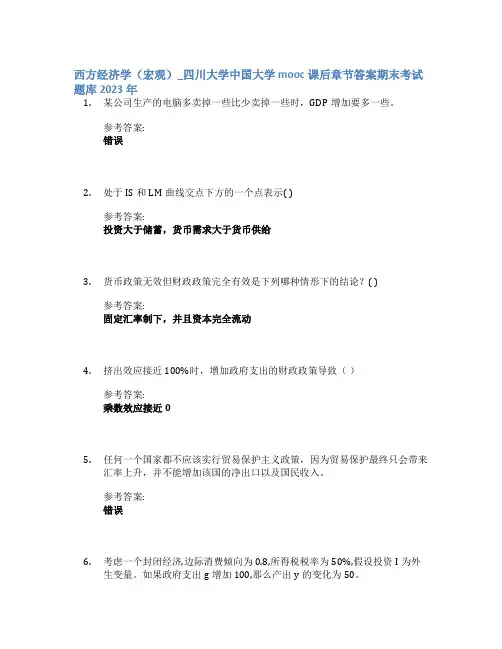 西方经济学（宏观）_四川大学中国大学 mooc 课后章节答案期末考试题库 2023 年

1. 某公司生产的电脑多卖掉一些比少卖掉一些时，GDP 增加要多一些。

参考答案:
错误

2. 处于 IS 和 LM 曲线交点下方的一个点表示( )

参考答案:
投资大于储蓄，货币需求大于货币供给

3. 货币政策无效但财政政策完全有效是下列哪种情形下的结论？( )

参考答案:
固定汇率制下，并且资本完全流动

4. 挤出效应接近 100%时，增加政府支出的财政政策导致（ ）

参考答案:
乘数效应接近 0

5. 任何一个国家都不应该实行贸易保护主义政策，因为贸易保护最终只会带来汇率上升，并不能增加该国的净出口以及国民收入。

参考答案:
错误

6. 考虑一个封闭经济,边际消费倾向为 0.8,所得税税率为 50%,假设投资 I 为外生变量。如果政府支出 g 增加 100,那么产出 y 的变化为 50。